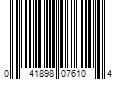 0 41898 07610 4